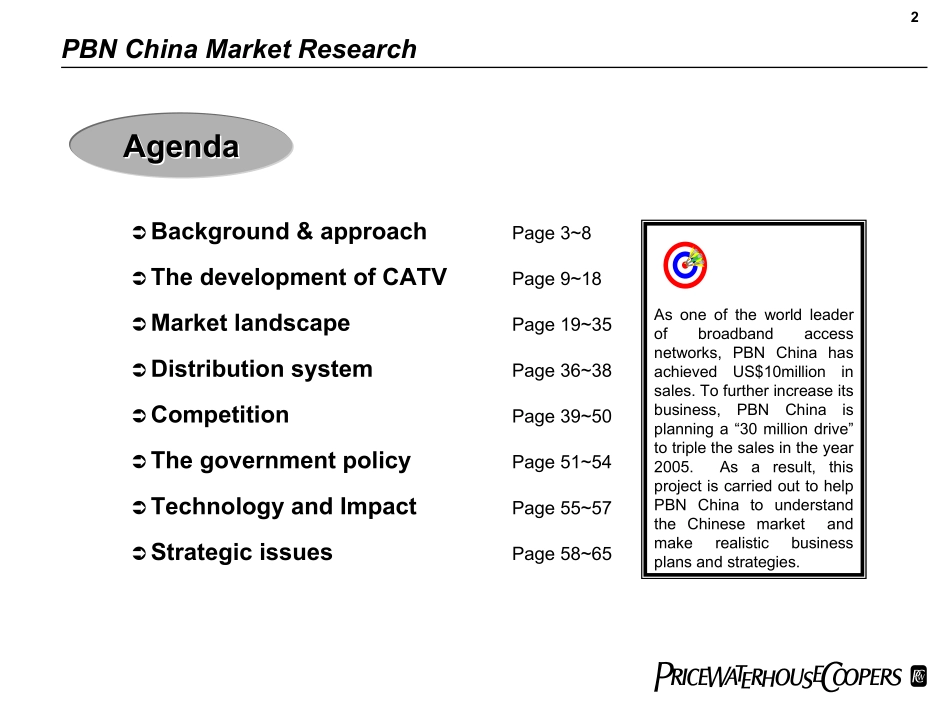 2

PBN China Market Research

Agenda

➲ Background & approach Page 3~8

➲ The development of CATV Page 9~18

➲ Market landscape Page 19~35

➲ Distribution system Page 36~38

➲ Competition Page 39~50

➲ The government policy Page 51~54

➲ Technology and Impact Page 55~57

➲ Strategic issues Page 58~65

As one of the world leader of broadband access networks, PBN China has achieved US$10million in sales. To further increase its business, PBN China is planning a “30 million drive” to triple the sales in the year 2005. As a result, this project is carried out to help PBN China to understand the Chinese market and make realistic business plans and strategies.

PRICEWATERHOUSECOOPERS